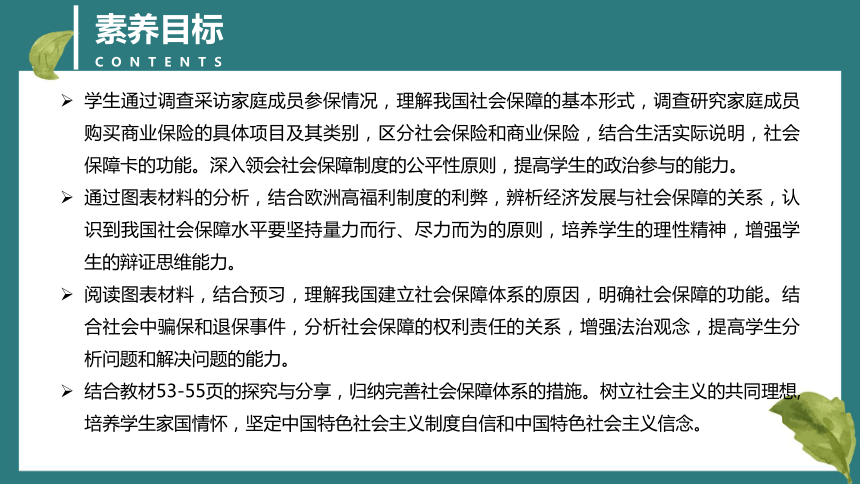 素养目标
CONTENTS

➢ 学生通过调查采访家庭成员参保情况，理解我国社会保障的基本形式，调查研究家庭成员购买商业保险的具体项目及其类别，区分社会保险和商业保险，结合生活实际说明，社会保障卡的功能。深入领会社会保障制度的公平性原则，提高学生的政治参与的能力。

➢ 通过图表材料的分析，结合欧洲高福利制度的利弊，辨析经济发展与社会保障的关系，认识到我国社会保障水平要坚持量力而行、尽力而为的原则，培养学生的理性精神，增强学生的辩证思维能力。

➢ 阅读图表材料，结合预习，理解我国建立社会保障体系的原因，明确社会保障的功能。结合社会中骗保和退保事件，分析社会保障的权利责任的关系，增强法治观念，提高学生分析问题和解决问题的能力。

➢ 结合教材53-55页的探究与分享，归纳完善社会保障体系的措施。树立社会主义的共同理想，培养学生家国情怀，坚定中国特色社会主义制度自信和中国特色社会主义信念。